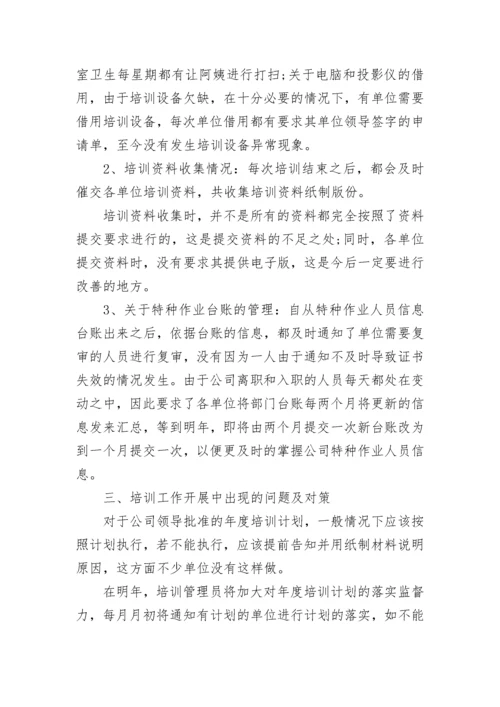 室卫生每星期都有让阿姨进行打扫;关于电脑和投影仪的借用，由于培训设备欠缺，在十分必要的情况下，有单位需要借用培训设备，每次单位借用都有要求其单位领导签字的申请单，至今没有发生培训设备异常现象。

2、培训资料收集情况：每次培训结束之后，都会及时催交各单位培训资料，共收集培训资料纸制版份。

培训资料收集时，并不是所有的资料都完全按照了资料提交要求进行的，这是提交资料的不足之处;同时，各单位提交资料时，没有要求其提供电子版，这是今后一定要进行改善的地方。

3、关于特种作业台账的管理：自从特种作业人员信息台账出来之后，依据台账的信息，都及时通知了单位需要复审的人员进行复审，没有因为一人由于通知不及时导致证书失效的情况发生。由于公司离职和入职的人员每天都处在变动之中，因此要求了各单位将部门台账每两个月将更新的信息发来汇总，等到明年，即将由两个月提交一次新台账改为到一个月提交一次，以便更及时的掌握公司特种作业人员信息。

三、培训工作开展中出现的问题及对策

对于公司领导批准的年度培训计划，一般情况下应该按照计划执行，若不能执行，应该提前告知并用纸制材料说明原因，这方面不少单位没有这样做。

在明年，培训管理员将加大对年度培训计划的落实监督力，每月月初将通知有计划的单位进行计划的落实，如不能